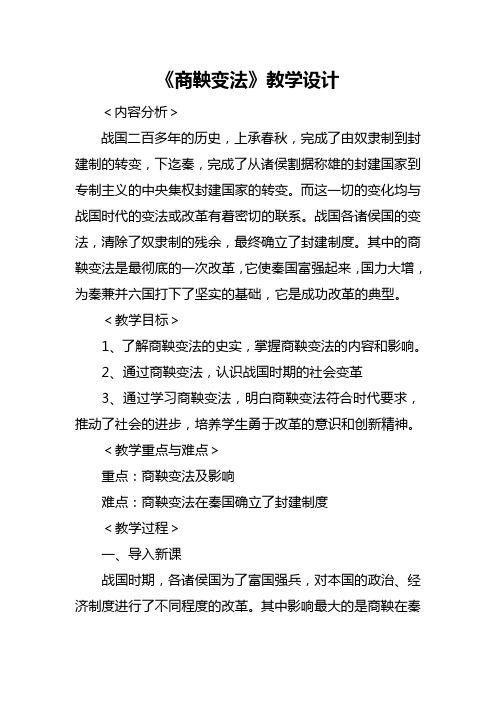 《商鞅变法》教学设计

＜内容分析＞

战国二百多年的历史，上承春秋，完成了由奴隶制到封建制的转变，下迄秦，完成了从诸侯割据称雄的封建国家到专制主义的中央集权封建国家的转变。而这一切的变化均与战国时代的变法或改革有着密切的联系。战国各诸侯国的变法，清除了奴隶制的残余，最终确立了封建制度。其中的商鞅变法是最彻底的一次改革，它使秦国富强起来，国力大增，为秦兼并六国打下了坚实的基础，它是成功改革的典型。

＜教学目标＞

1、了解商鞅变法的史实，掌握商鞅变法的内容和影响。

2、通过商鞅变法，认识战国时期的社会变革

3、通过学习商鞅变法，明白商鞅变法符合时代要求，推动了社会的进步，培养学生勇于改革的意识和创新精神。

＜教学重点与难点＞

重点：商鞅变法及影响

难点：商鞅变法在秦国确立了封建制度

＜教学过程＞

一、导入新课

战国时期，各诸侯国为了富国强兵，对本国的政治、经济制度进行了不同程度的改革。其中影响最大的是商鞅在秦